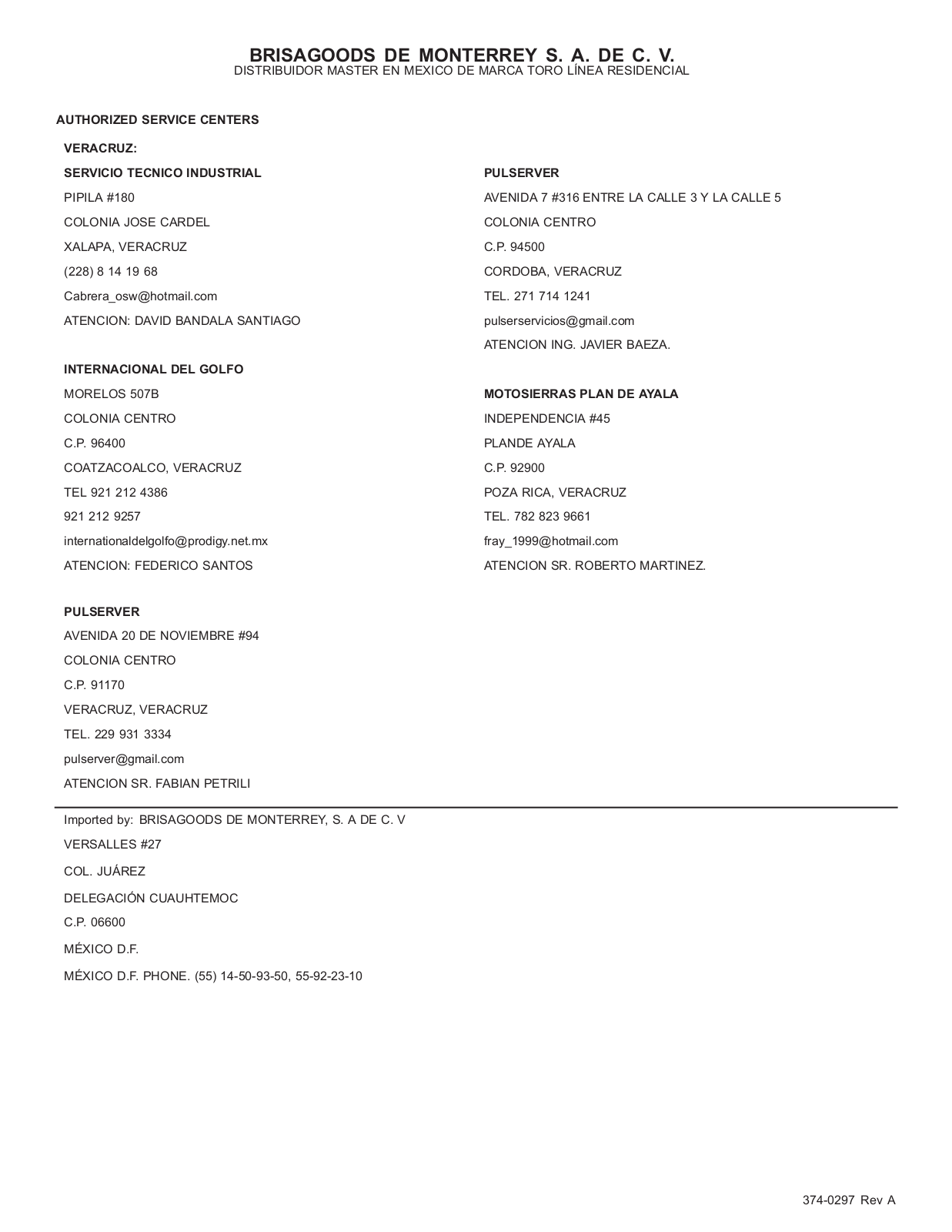 BRISAGOODS DE MONTERREY S. A. DE C. V.
DISTRIBUIDOR MASTER EN MEXICO DE MARCA TORO LÍNEA RESIDENCIAL

AUTHORIZED SERVICE CENTERS

VERACRUZ:

SERVICIO TECNICO INDUSTRIAL
PIPILA #180
COLONIA JOSE CARDEL
XALAPA, VERACRUZ
(228) 8 14 19 68
Cabrera_osw@hotmail.com
ATENCION: DAVID BANDALA SANTIAGO

INTERNACIONAL DEL GOLFO
MORELOS 507B
COLONIA CENTRO
C.P. 96400
COATZACOALCO, VERACRUZ
TEL 921 212 4386
921 212 9257
internationaldelgolfo@prodigy.net.mx
ATENCION: FEDERICO SANTOS

PULSERVER
AVENIDA 20 DE NOVIEMBRE #94
COLONIA CENTRO
C.P. 91170
VERACRUZ, VERACRUZ
TEL. 229 931 3334
pulserver@gmail.com
ATENCION SR. FABIAN PETRILI

PULSERVER
AVENIDA 7 #316 ENTRE LA CALLE 3 Y LA CALLE 5
COLONIA CENTRO
C.P. 94500
CORDOBA, VERACRUZ
TEL. 271 714 1241
pulserservicios@gmail.com
ATENCION ING. JAVIER BAEZA.

MOTOSIERRAS PLAN DE AYALA
INDEPENDENCIA #45
PLANDE AYALA
C.P. 92900
POZA RICA, VERACRUZ
TEL. 782 823 9661
fray_1999@hotmail.com
ATENCION SR. ROBERTO MARTINEZ.

Imported by: BRISAGOODS DE MONTERREY, S. A DE C. V
VERSALLES #27
COL. JUÁREZ
DELEGACIÓN CUAUHTEMOC
C.P. 06600
MÉXICO D.F.
MÉXICO D.F. PHONE. (55) 14-50-93-50, 55-92-23-10

374-0297 Rev A